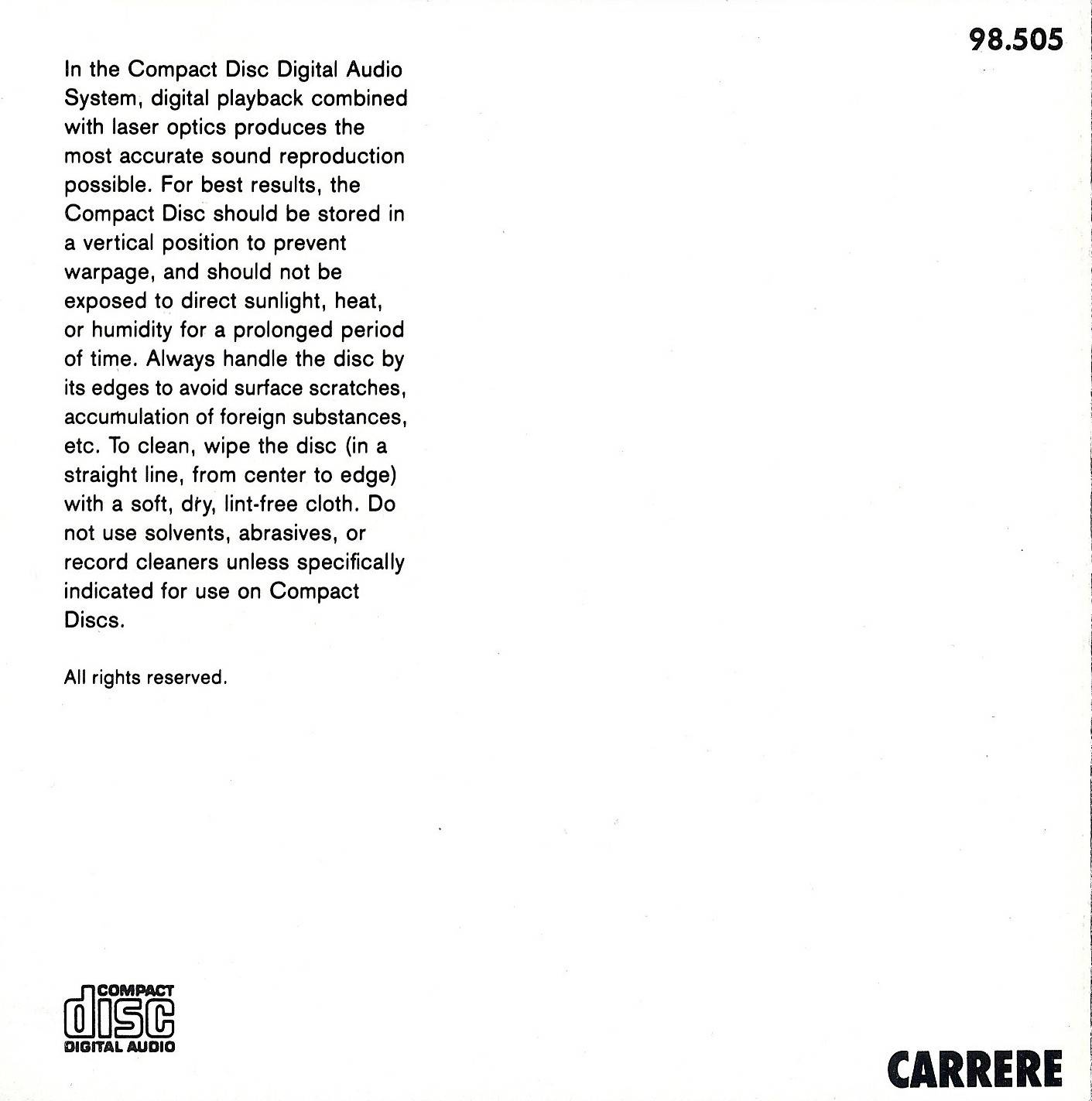 98.505

In the Compact Disc Digital Audio System, digital playback combined with laser optics produces the most accurate sound reproduction possible. For best results, the Compact Disc should be stored in a vertical position to prevent warpage, and should not be exposed to direct sunlight, heat, or humidity for a prolonged period of time. Always handle the disc by its edges to avoid surface scratches, accumulation of foreign substances, etc. To clean, wipe the disc (in a straight line, from center to edge) with a soft, dry, lint-free cloth. Do not use solvents, abrasives, or record cleaners unless specifically indicated for use on Compact Discs.

All rights reserved.

COMPACT
disc
DIGITAL AUDIO

CARRERE